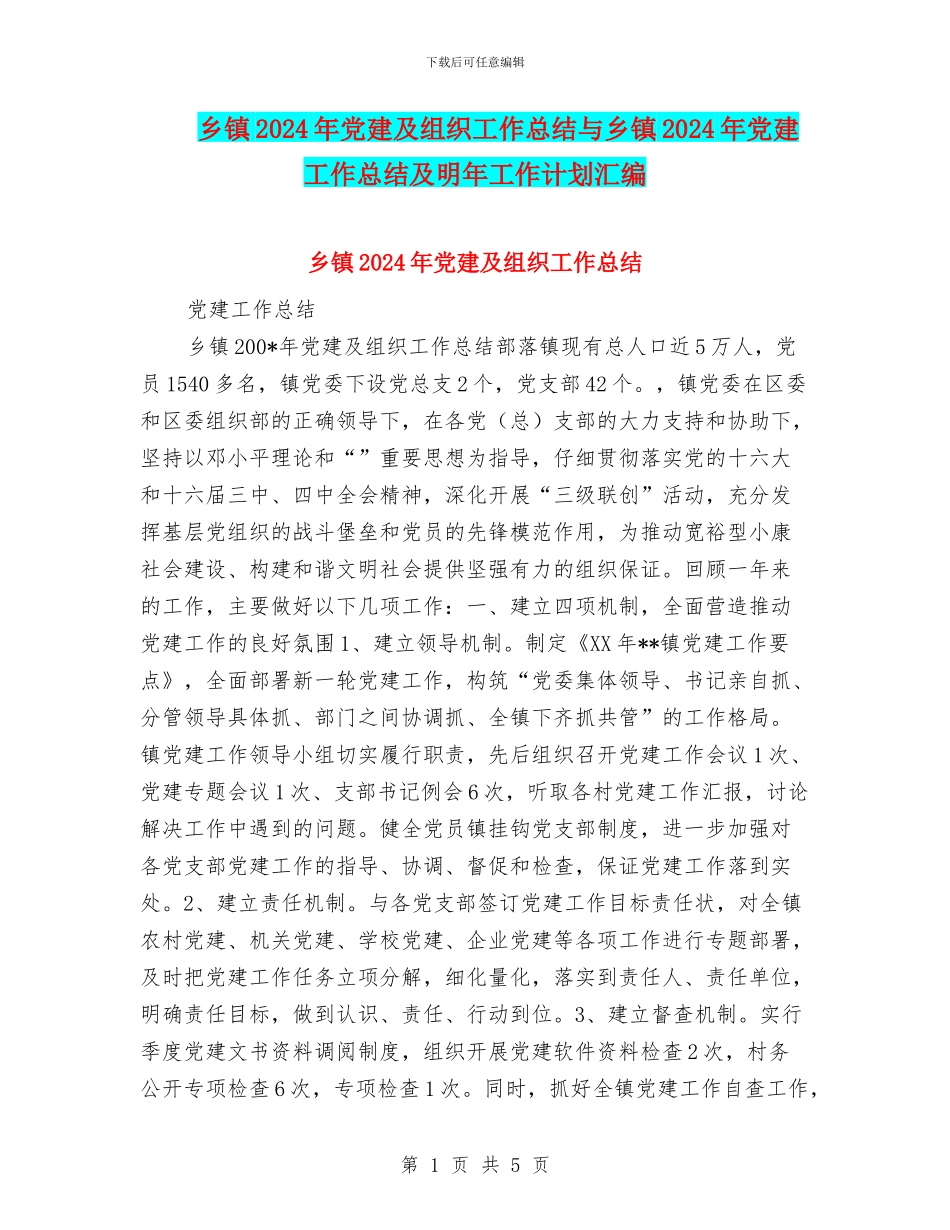 下载后可任意编辑

乡镇2024年党建及组织工作总结与乡镇2024年党建工作总结及明年工作计划汇编

乡镇2024年党建及组织工作总结

党建工作总结

乡镇200*年党建及组织工作总结部落镇现有总人口近5万人，党员1540多名，镇党委下设党总支2个，党支部42个。，镇党委在区委和区委组织部的正确领导下，在各党（总）支部的大力支持和协助下，坚持以邓小平理论和“”重要思想为指导，仔细贯彻落实党的十六大和十六届三中、四中全会精神，深化开展“三级联创”活动，充分发挥基层党组织的战斗堡垒和党员的先锋模范作用，为推动宽裕型小康社会建设、构建和谐文明社会提供坚强有力的组织保证。回顾一年来的工作，主要做好以下几项工作：一、建立四项机制，全面营造推动党建工作的良好氛围1、建立领导机制。制定《XX年**镇党建工作要点》，全面部署新一轮党建工作，构筑“党委集体领导、书记亲自抓、分管领导具体抓、部门之间协调抓、全镇下齐抓共管”的工作格局。镇党建工作领导小组切实履行职责，先后组织召开党建工作会议1次、党建专题会议1次、支部书记例会6次，听取各村党建工作汇报，讨论解决工作中遇到的问题。健全党员镇挂钩党支部制度，进一步加强对各党支部党建工作的指导、协调、督促和检查，保证党建工作落到实处。2、建立责任机制。与各党支部签订党建工作目标责任状，对全镇农村党建、机关党建、学校党建、企业党建等各项工作进行专题部署，及时把党建工作任务立项分解，细化量化，落实到责任人、责任单位，明确责任目标，做到认识、责任、行动到位。3、建立督查机制。实行季度党建文书资料调阅制度，组织开展党建软件资料检查2次，村务公开专项检查6次，专项检查1次。同时，抓好全镇党建工作自查工作，

第 1 页 共 5 页